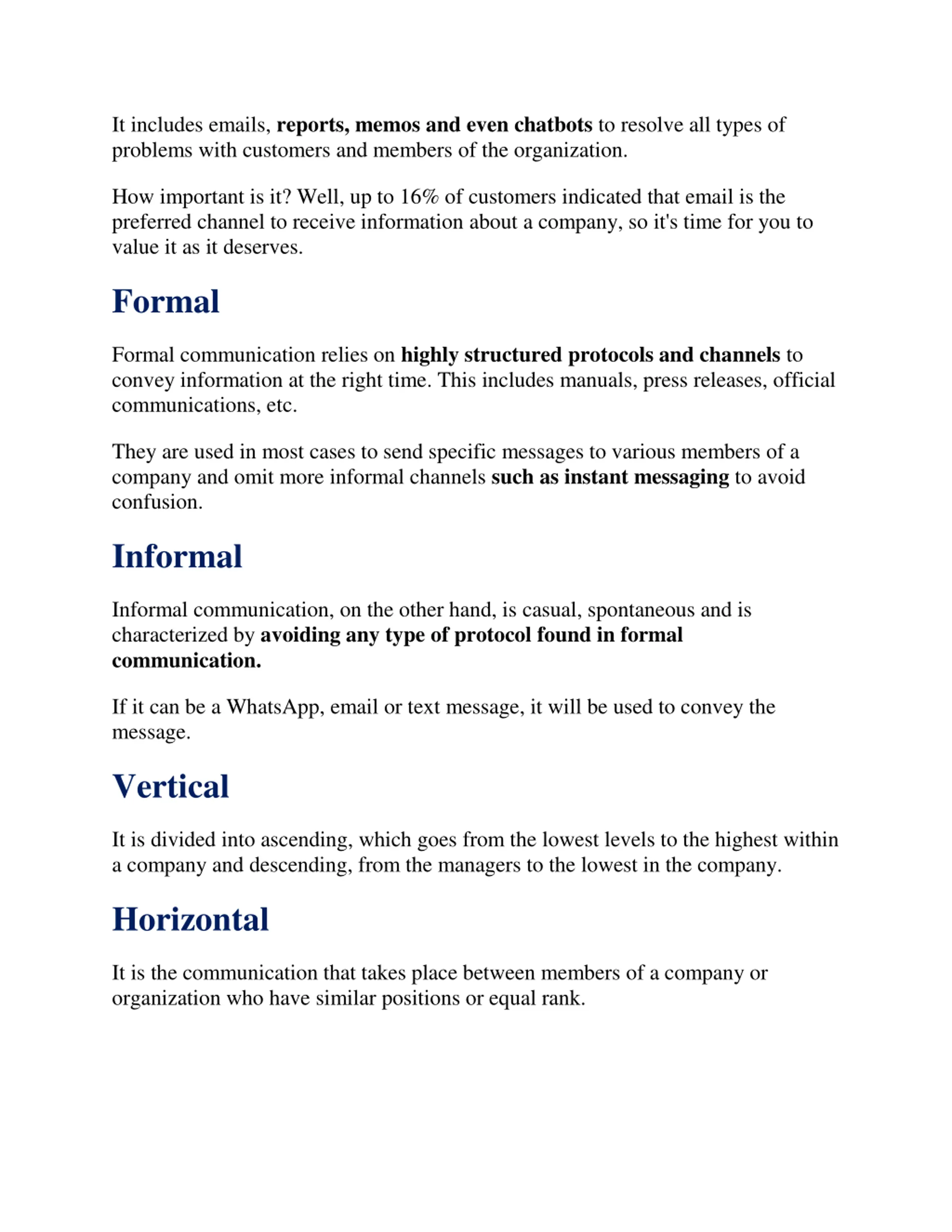 It includes emails, reports, memos and even chatbots to resolve all types of problems with customers and members of the organization.

How important is it? Well, up to 16% of customers indicated that email is the preferred channel to receive information about a company, so it's time for you to value it as it deserves.

Formal

Formal communication relies on highly structured protocols and channels to convey information at the right time. This includes manuals, press releases, official communications, etc.

They are used in most cases to send specific messages to various members of a company and omit more informal channels such as instant messaging to avoid confusion.

Informal

Informal communication, on the other hand, is casual, spontaneous and is characterized by avoiding any type of protocol found in formal communication.

If it can be a WhatsApp, email or text message, it will be used to convey the message.

Vertical

It is divided into ascending, which goes from the lowest levels to the highest within a company and descending, from the managers to the lowest in the company.

Horizontal

It is the communication that takes place between members of a company or organization who have similar positions or equal rank.